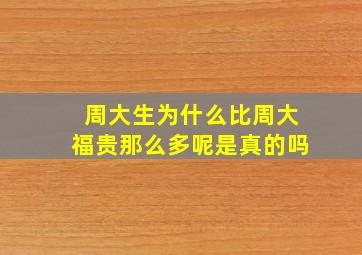 周大生为什么比周大福贵那么多呢是真的吗